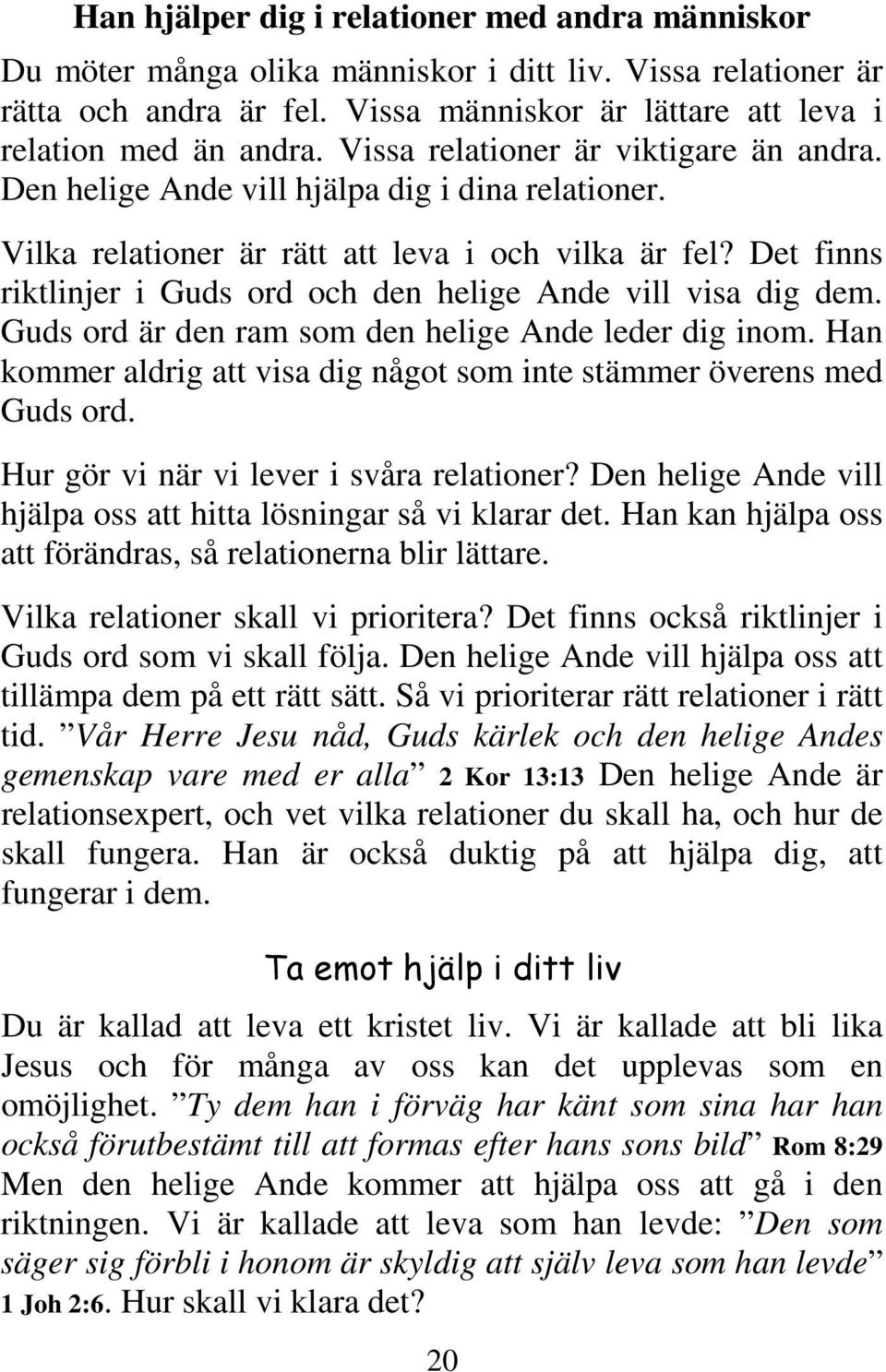 Han hjälper dig i relationer med andra människor

Du möter många olika människor i ditt liv. Vissa relationer är rätta och andra är fel. Vissa människor är lättare att leva i relation med än andra. Vissa relationer är viktigare än andra. Den helige Ande vill hjälpa dig i dina relationer.

Vilka relationer är rätt att leva i och vilka är fel? Det finns riktlinjer i Guds ord och den helige Ande vill visa dig dem. Guds ord är den ram som den helige Ande leder dig inom. Han kommer aldrig att visa dig något som inte stämmer överens med Guds ord.

Hur gör vi när vi lever i svåra relationer? Den helige Ande vill hjälpa oss att hitta lösningar så vi klarar det. Han kan hjälpa oss att förändras, så relationerna blir lättare.

Vilka relationer skall vi prioritera? Det finns också riktlinjer i Guds ord som vi skall följa. Den helige Ande vill hjälpa oss att tillämpa dem på ett rätt sätt. Så vi prioriterar rätt relationer i rätt tid. ”Vår Herre Jesu nåd, Guds kärlek och den helige Andes gemenskap vare med er alla” 2 Kor 13:13 Den helige Ande är relationsexpert, och vet vilka relationer du skall ha, och hur de skall fungera. Han är också duktig på att hjälpa dig, att fungerar i dem.

Ta emot hjälp i ditt liv

Du är kallad att leva ett kristet liv. Vi är kallade att bli lika Jesus och för många av oss kan det upplevas som en omöjlighet. ”Ty dem han i förväg har känt som sina har han också förutbestämt till att formas efter hans sons bild” Rom 8:29 Men den helige Ande kommer att hjälpa oss att gå i den riktningen. Vi är kallade att leva som han levde: ”Den som säger sig förbli i honom är skyldig att själv leva som han levde” 1 Joh 2:6. Hur skall vi klara det?

20